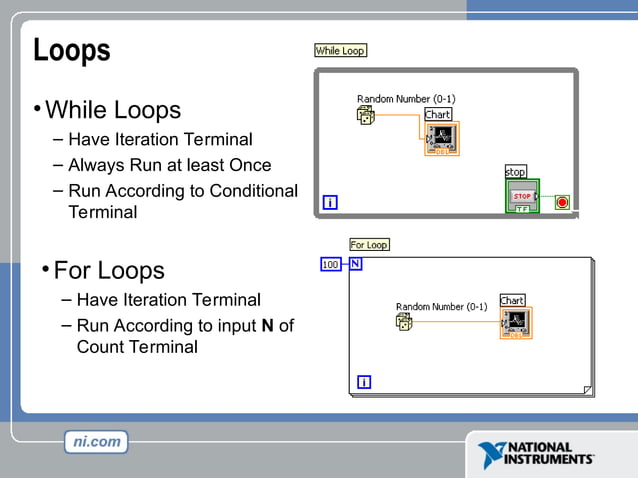 Loops

• While Loops
– Have Iteration Terminal
– Always Run at least Once
– Run According to Conditional Terminal

• For Loops
– Have Iteration Terminal
– Run According to input **N** of Count Terminal

While Loop
Random Number (0-1)
Chart
DBL
stop
STOP
TF
i

For Loop
100
N
Random Number (0-1)
Chart
DBL
i

ni.com

NATIONAL INSTRUMENTS